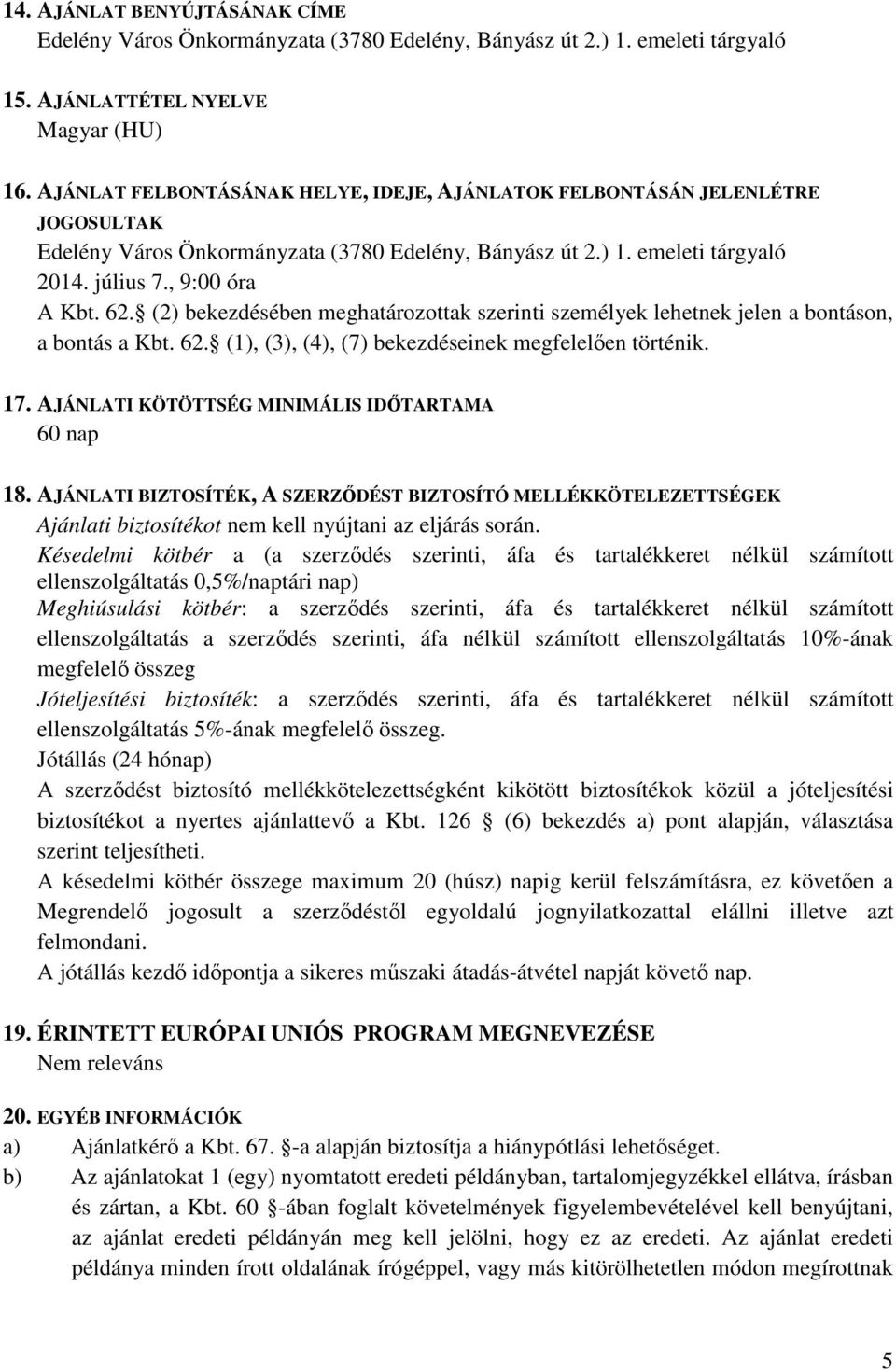 14. AJÁNLAT BENYÚJTÁSÁNAK CÍME
Edelény Város Önkormányzata (3780 Edelény, Bányász út 2.) 1. emeleti tárgyaló

15. AJÁNLATTÉTEL NYELVE
Magyar (HU)

16. AJÁNLAT FELBONTÁSÁNAK HELYE, IDEJE, AJÁNLATOK FELBONTÁSÁN JELENLÉTRE JOGOSULTAK
Edelény Város Önkormányzata (3780 Edelény, Bányász út 2.) 1. emeleti tárgyaló
2014. július 7., 9:00 óra
A Kbt. 62. (2) bekezdésében meghatározottak szerinti személyek lehetnek jelen a bontáson, a bontás a Kbt. 62. (1), (3), (4), (7) bekezdéseinek megfelelően történik.

17. AJÁNLATI KÖTÖTTSÉG MINIMÁLIS IDŐTARTAMA
60 nap

18. AJÁNLATI BIZTOSÍTÉK, A SZERZŐDÉST BIZTOSÍTÓ MELLÉKKÖTELEZETTSÉGEK
Ajánlati biztosítékot nem kell nyújtani az eljárás során.
Késedelmi kötbér a (a szerződés szerinti, áfa és tartalékkeret nélkül számított ellenszolgáltatás 0,5%/naptári nap)
Meghiúsulási kötbér: a szerződés szerinti, áfa és tartalékkeret nélkül számított ellenszolgáltatás a szerződés szerinti, áfa nélkül számított ellenszolgáltatás 10%-ának megfelelő összeg
Jóteljesítési biztosíték: a szerződés szerinti, áfa és tartalékkeret nélkül számított ellenszolgáltatás 5%-ának megfelelő összeg.
Jótállás (24 hónap)
A szerződést biztosító mellékkötelezettségként kikötött biztosítékok közül a jóteljesítési biztosítékot a nyertes ajánlattevő a Kbt. 126 (6) bekezdés a) pont alapján, választása szerint teljesítheti.
A késedelmi kötbér összege maximum 20 (húsz) napig kerül felszámításra, ez követően a Megrendelő jogosult a szerződéstől egyoldalú jognyilatkozattal elállni illetve azt felmondani.
A jótállás kezdő időpontja a sikeres műszaki átadás-átvétel napját követő nap.

19. ÉRINTETT EURÓPAI UNIÓS PROGRAM MEGNEVEZÉSE
Nem releváns

20. EGYÉB INFORMÁCIÓK
a) Ajánlatkérő a Kbt. 67. -a alapján biztosítja a hiánypótlási lehetőséget.
b) Az ajánlatokat 1 (egy) nyomtatott eredeti példányban, tartalomjegyzékkel ellátva, írásban és zártan, a Kbt. 60 -ában foglalt követelmények figyelembevételével kell benyújtani, az ajánlat eredeti példányán meg kell jelölni, hogy ez az eredeti. Az ajánlat eredeti példánya minden írott oldalának írógéppel, vagy más kitörölhetetlen módon megírottnak

5